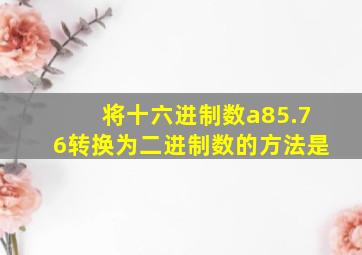 将十六进制数a85.76转换为二进制数的方法是